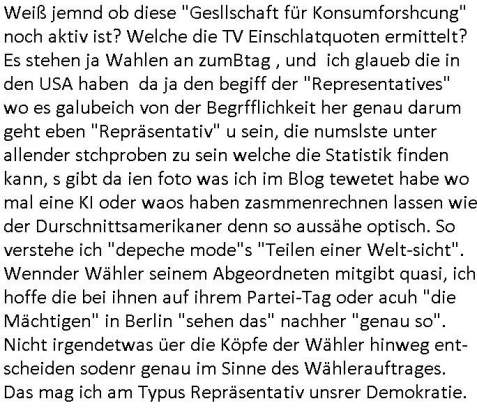 Weiß jemnd ob diese "Gesllschaft für Konsumforshcung" noch aktiv ist? Welche die TV Einschlatquoten ermittelt? Es stehen ja Wahlen an zumBtag , und ich glaueb die in den USA haben da ja den begiff der "Representatives" wo es galubeich von der Begrfflichkeit her genau darum geht eben "Repräsentativ" u sein, die numslste unter allender stchproben zu sein welche die Statistik finden kann, s gibt da ien foto was ich im Blog tewetet habe wo mal eine KI oder waos haben zasmmenrechnen lassen wie der Durschnittsamerikaner denn so aussähe optisch. So verstehe ich "depeche mode"s "Teilen einer Welt-sicht". Wennder Wähler seinem Abgeordneten mitgibt quasi, ich hoffe die bei ihnen auf ihrem Partei-Tag oder acuh "die Mächtigen" in Berlin "sehen das" nachher "genau so". Nicht irgendetwas üer die Köpfe der Wähler hinweg entscheiden sodenr genau im Sinne des Wählerauftrages. Das mag ich am Typus Repräsentativ unsrer Demokratie.